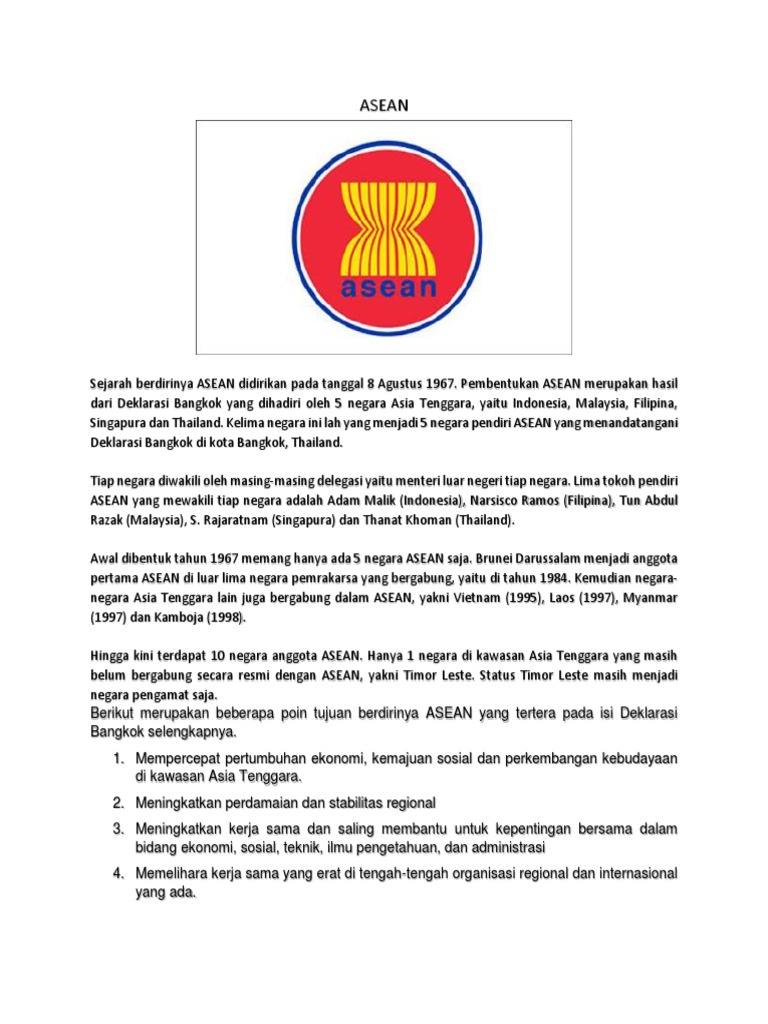 ASEAN

asean

Sejarah berdirinya ASEAN didirikan pada tanggal 8 Agustus 1967. Pembentukan ASEAN merupakan hasil dari Deklarasi Bangkok yang dihadiri oleh 5 negara Asia Tenggara, yaitu Indonesia, Malaysia, Filipina, Singapura dan Thailand. Kelima negara ini lah yang menjadi 5 negara pendiri ASEAN yang menandatangani Deklarasi Bangkok di kota Bangkok, Thailand.

Tiap negara diwakili oleh masing-masing delegasi yaitu menteri luar negeri tiap negara. Lima tokoh pendiri ASEAN yang mewakili tiap negara adalah Adam Malik (Indonesia), Narsisco Ramos (Filipina), Tun Abdul Razak (Malaysia), S. Rajaratnam (Singapura) dan Thanat Khoman (Thailand).

Awal dibentuk tahun 1967 memang hanya ada 5 negara ASEAN saja. Brunei Darussalam menjadi anggota pertama ASEAN di luar lima negara pemrakarsa yang bergabung, yaitu di tahun 1984. Kemudian negara-negara Asia Tenggara lain juga bergabung dalam ASEAN, yakni Vietnam (1995), Laos (1997), Myanmar (1997) dan Kamboja (1998).

Hingga kini terdapat 10 negara anggota ASEAN. Hanya 1 negara di kawasan Asia Tenggara yang masih belum bergabung secara resmi dengan ASEAN, yakni Timor Leste. Status Timor Leste masih menjadi negara pengamat saja.

Berikut merupakan beberapa poin tujuan berdirinya ASEAN yang tertera pada isi Deklarasi Bangkok selengkapnya.

1. Mempercepat pertumbuhan ekonomi, kemajuan sosial dan perkembangan kebudayaan di kawasan Asia Tenggara.
2. Meningkatkan perdamaian dan stabilitas regional
3. Meningkatkan kerja sama dan saling membantu untuk kepentingan bersama dalam bidang ekonomi, sosial, teknik, ilmu pengetahuan, dan administrasi
4. Memelihara kerja sama yang erat di tengah-tengah organisasi regional dan internasional yang ada.